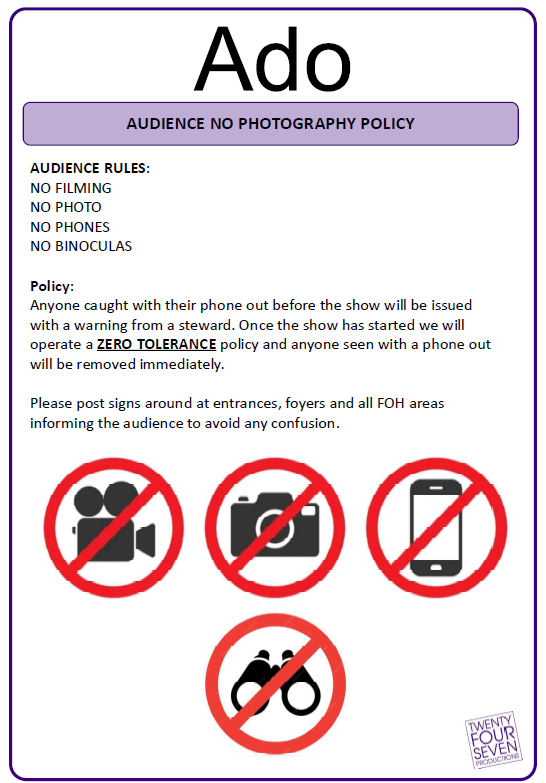 Ado

AUDIENCE NO PHOTOGRAPHY POLICY

AUDIENCE RULES:
NO FILMING
NO PHOTO
NO PHONES
NO BINOCULAS

Policy:
Anyone caught with their phone out before the show will be issued with a warning from a steward. Once the show has started we will operate a ZERO TOLERANCE policy and anyone seen with a phone out will be removed immediately.

Please post signs around at entrances, foyers and all FOH areas informing the audience to avoid any confusion.

TWENTY
FOUR
SEVEN
PRODUCTIONS